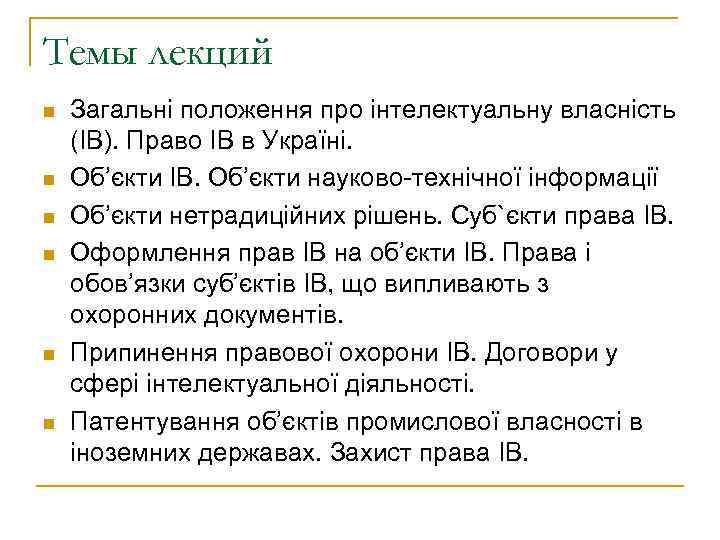 Темы лекций

Загальні положення про інтелектуальну власність (ІВ). Право ІВ в Україні.

Об’єкти ІВ. Об’єкти науково-технічної інформації

Об’єкти нетрадиційних рішень. Суб`єкти права ІВ.

Оформлення прав ІВ на об’єкти ІВ. Права і обов’язки суб’єктів ІВ, що випливають з охоронних документів.

Припинення правової охорони ІВ. Договори у сфері інтелектуальної діяльності.

Патентування об’єктів промислової власності в іноземних державах. Захист права ІВ.